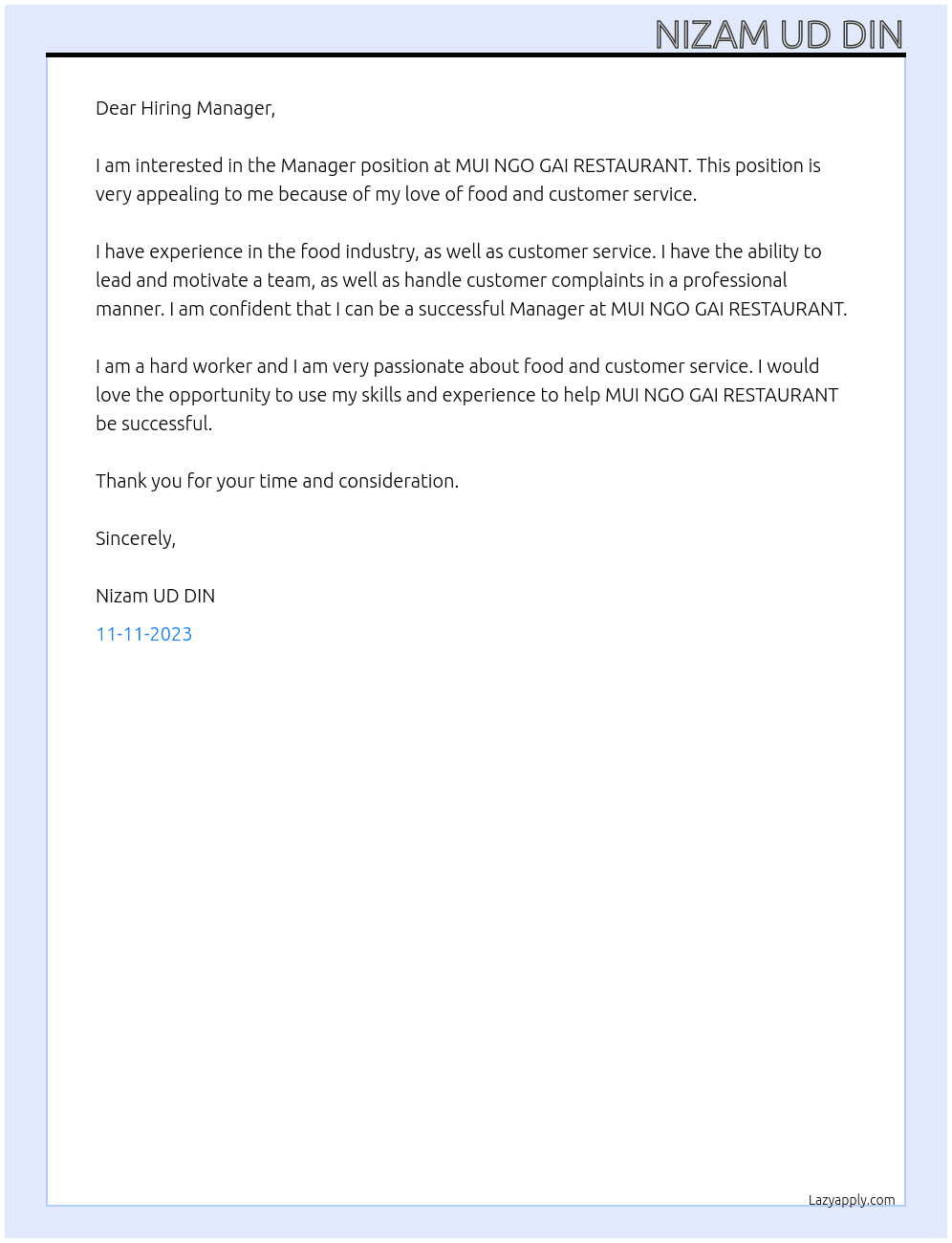 NIZAM UD DIN

Dear Hiring Manager,

I am interested in the Manager position at MUI NGO GAI RESTAURANT. This position is very appealing to me because of my love of food and customer service.

I have experience in the food industry, as well as customer service. I have the ability to lead and motivate a team, as well as handle customer complaints in a professional manner. I am confident that I can be a successful Manager at MUI NGO GAI RESTAURANT.

I am a hard worker and I am very passionate about food and customer service. I would love the opportunity to use my skills and experience to help MUI NGO GAI RESTAURANT be successful.

Thank you for your time and consideration.

Sincerely,

Nizam UD DIN

11-11-2023

Lazyapply.com